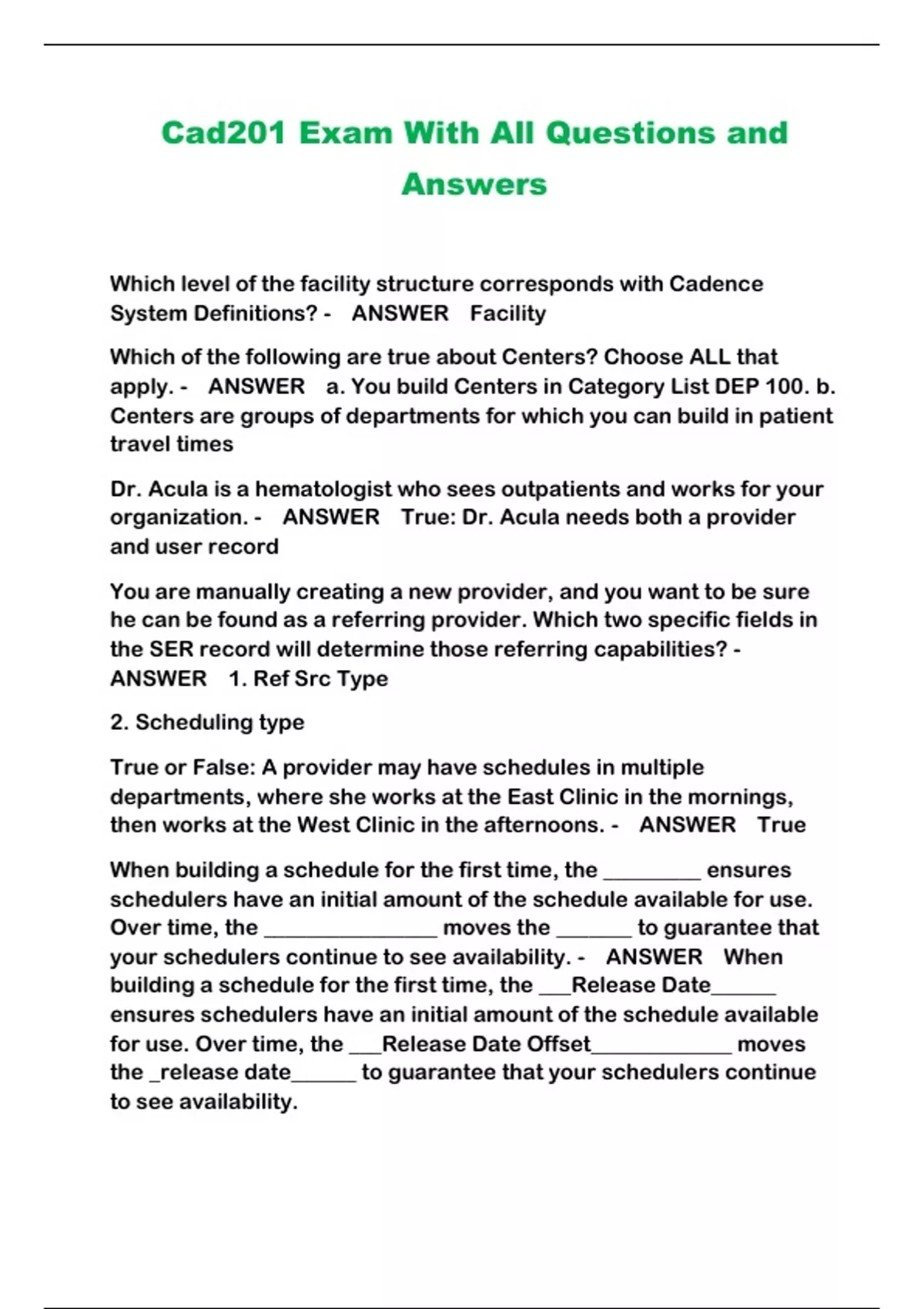 Cad201 Exam With All Questions and Answers

Which level of the facility structure corresponds with Cadence System Definitions? - ANSWER Facility

Which of the following are true about Centers? Choose ALL that apply. - ANSWER a. You build Centers in Category List DEP 100. b. Centers are groups of departments for which you can build in patient travel times

Dr. Acula is a hematologist who sees outpatients and works for your organization. - ANSWER True: Dr. Acula needs both a provider and user record

You are manually creating a new provider, and you want to be sure he can be found as a referring provider. Which two specific fields in the SER record will determine those referring capabilities? - ANSWER 1. Ref Src Type

2. Scheduling type

True or False: A provider may have schedules in multiple departments, where she works at the East Clinic in the mornings, then works at the West Clinic in the afternoons. - ANSWER True

When building a schedule for the first time, the _________ ensures schedulers have an initial amount of the schedule available for use. Over time, the ________________ moves the _______ to guarantee that your schedulers continue to see availability. - ANSWER When building a schedule for the first time, the ___Release Date______ ensures schedulers have an initial amount of the schedule available for use. Over time, the ___Release Date Offset_____________ moves the _release date______ to guarantee that your schedulers continue to see availability.